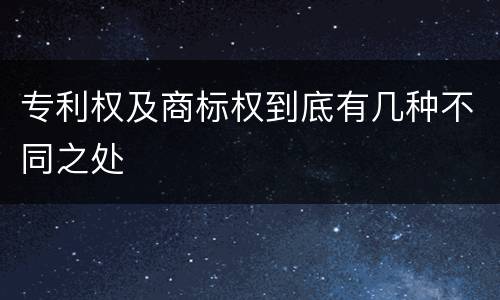 专利权及商标权到底有几种不同之处